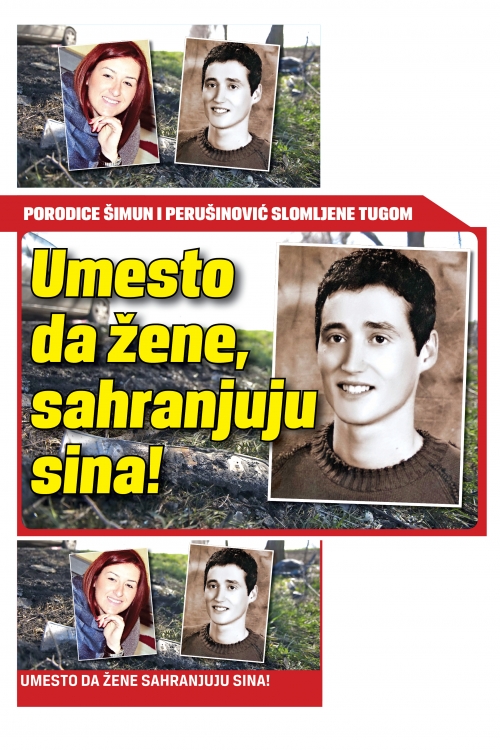 PORODICE ŠIMUN I PERUŠINOVIĆ SLOMLJENE TUGOM

Umesto da žene, sahranjuju sina!

UMESTO DA ŽENE SAHRANJUJU SINA!